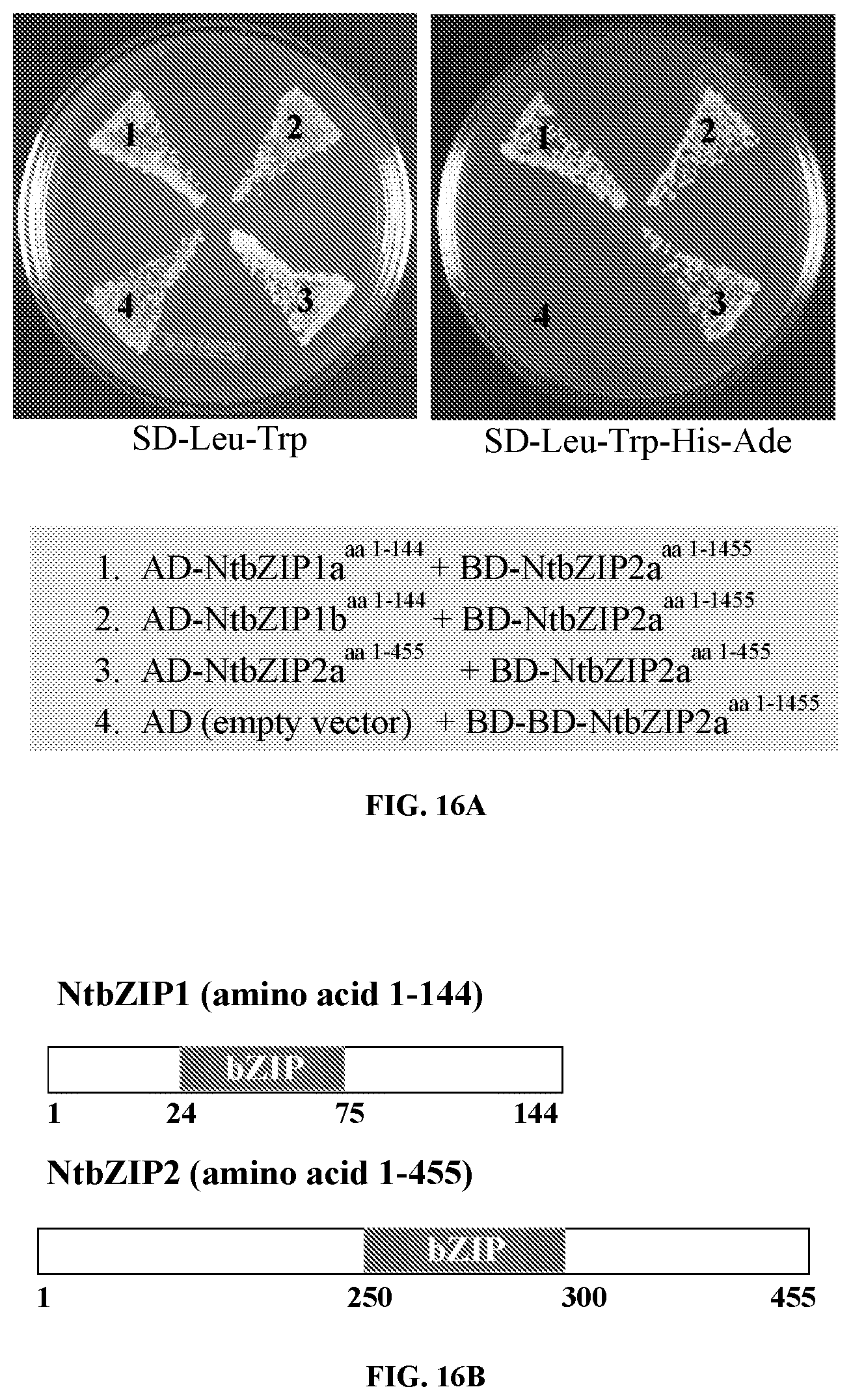 1 2 4 3

SD-Leu-Trp

1 2 4 3

SD-Leu-Trp-His-Ade

1. AD-NtbZIP1a$^{aa\ 1\text{-}144}$ + BD-NtbZIP2a$^{aa\ 1\text{-}1455}$
2. AD-NtbZIP1b$^{aa\ 1\text{-}144}$ + BD-NtbZIP2a$^{aa\ 1\text{-}1455}$
3. AD-NtbZIP2a$^{aa\ 1\text{-}455}$ + BD-NtbZIP2a$^{aa\ 1\text{-}455}$
4. AD (empty vector) + BD-BD-NtbZIP2a$^{aa\ 1\text{-}1455}$

FIG. 16A

NtbZIP1 (amino acid 1-144)

bZIP

1 24 75 144

NtbZIP2 (amino acid 1-455)

bZIP

1 250 300 455

FIG. 16B